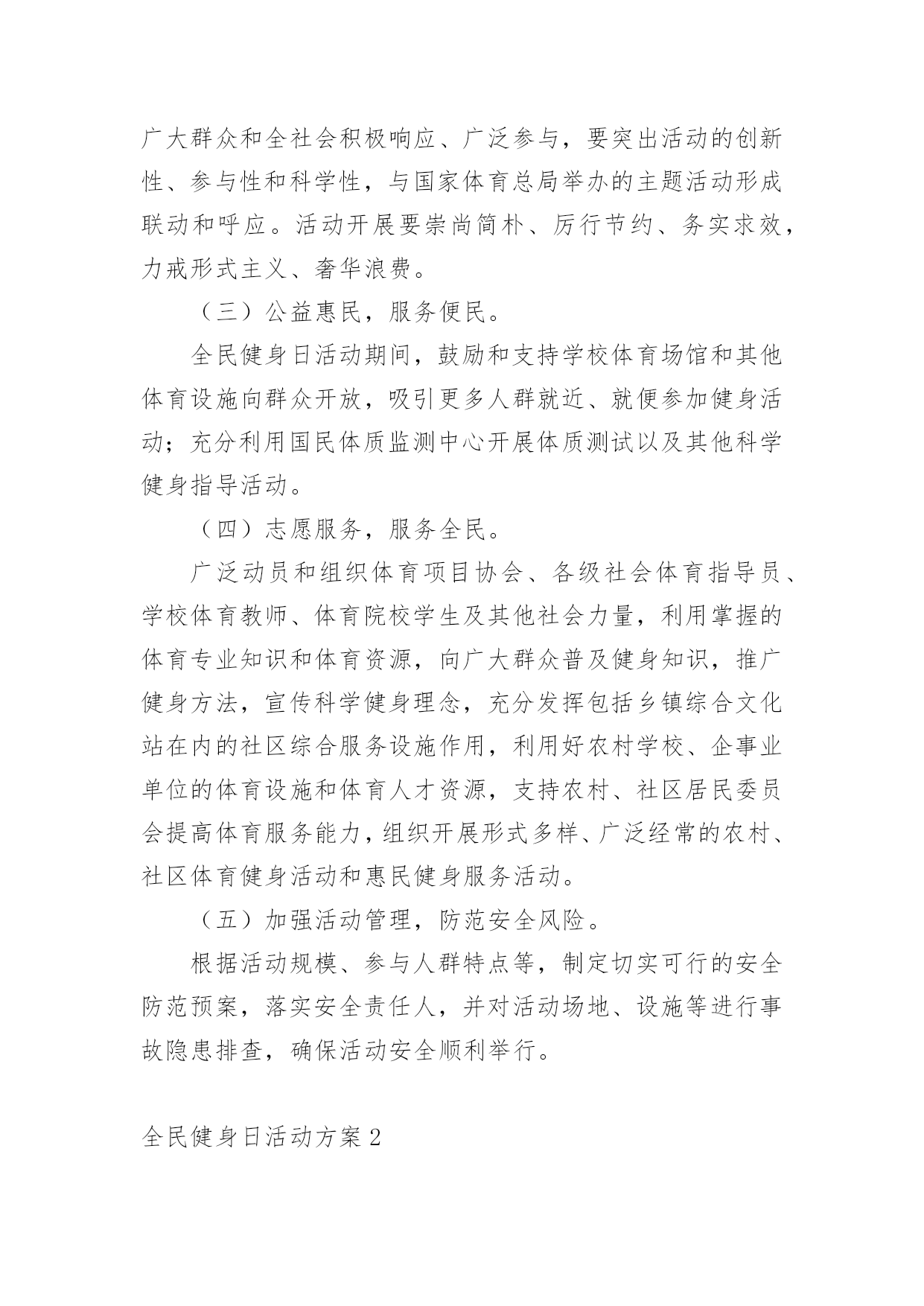 广大群众和全社会积极响应、广泛参与，要突出活动的创新性、参与性和科学性，与国家体育总局举办的主题活动形成联动和呼应。活动开展要崇尚简朴、厉行节约、务实求效，力戒形式主义、奢华浪费。

（三）公益惠民，服务便民。

全民健身日活动期间，鼓励和支持学校体育场馆和其他体育设施向群众开放，吸引更多人群就近、就便参加健身活动；充分利用国民体质监测中心开展体质测试以及其他科学健身指导活动。

（四）志愿服务，服务全民。

广泛动员和组织体育项目协会、各级社会体育指导员、学校体育教师、体育院校学生及其他社会力量，利用掌握的体育专业知识和体育资源，向广大群众普及健身知识，推广健身方法，宣传科学健身理念，充分发挥包括乡镇综合文化站在内的社区综合服务设施作用，利用好农村学校、企事业单位的体育设施和体育人才资源，支持农村、社区居民委员会提高体育服务能力，组织开展形式多样、广泛经常的农村、社区体育健身活动和惠民健身服务活动。

（五）加强活动管理，防范安全风险。

根据活动规模、参与人群特点等，制定切实可行的安全防范预案，落实安全责任人，并对活动场地、设施等进行事故隐患排查，确保活动安全顺利举行。

全民健身日活动方案2